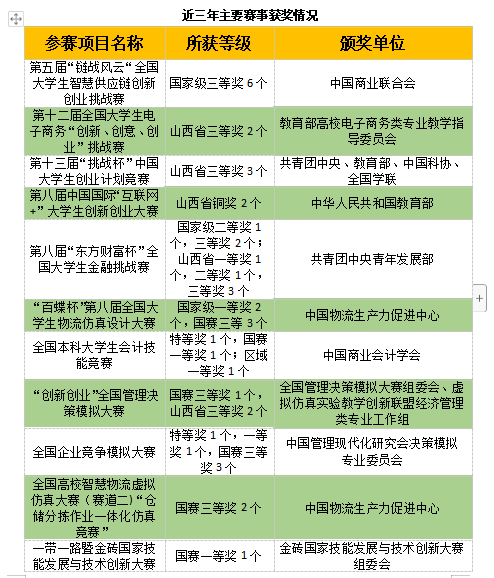 近三年主要赛事获奖情况

| 参赛项目名称 | 所获等级 | 颁奖单位 |
|---|---|---|
| 第五届“链战风云”全国大学生智慧供应链创新创业挑战赛 | 国家级三等奖 6 个 | 中国商业联合会 |
| 第十二届全国大学生电子商务“创新、创意、创业”挑战赛 | 山西省三等奖 2 个 | 教育部高校电子商务类专业教学指导委员会 |
| 第十三届“挑战杯”中国大学生创业计划竞赛 | 山西省三等奖 3 个 | 共青团中央、教育部、中国科协、全国学联 |
| 第八届中国国际“互联网+”大学生创新创业大赛 | 山西省铜奖 2 个 | 中华人民共和国教育部 |
| 第八届“东方财富杯”全国大学生金融挑战赛 | 国家级二等奖 1 个，三等奖 2 个；山西省一等奖 1 个，二等奖 1 个，三等奖 3 个 | 共青团中央青年发展部 |
| “百蝶杯”第八届全国大学生物流仿真设计大赛 | 国家级一等奖 2 个，国赛三等 3 个 | 中国物流生产力促进中心 |
| 全国本科大学生会计技能竞赛 | 特等奖 1 个，国赛一等奖 1 个；区域一等奖 1 个 | 中国商业会计学会 |
| “创新创业”全国管理决策模拟大赛 | 国赛三等奖 1 个，山西省三等奖 2 个 | 全国管理决策模拟大赛组委会、虚拟仿真实验教学创新联盟经济管理类专业工作组 |
| 全国企业竞争模拟大赛 | 特等奖 1 个，一等奖 1 个，国赛三等奖 3 个 | 中国管理现代化研究会决策模拟专业委员会 |
| 全国高校智慧物流虚拟仿真大赛（赛道二）“仓储分拣作业一体化仿真竞赛” | 国赛三等奖 2 个 | 中国物流生产力促进中心 |
| 一带一路暨金砖国家技能发展与技术创新大赛 | 国赛一等奖 1 个 | 金砖国家技能发展与技术创新大赛组委会 |